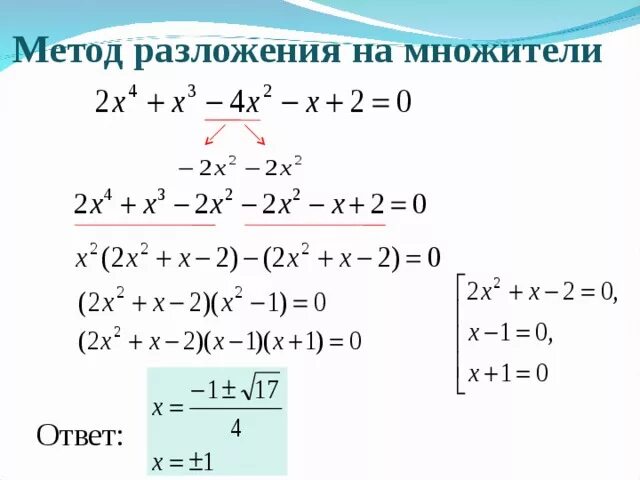 Метод разложения на множители

$2x^4 + x^3 - 4x^2 - x + 2 = 0$

$-2x^2 - 2x^2$

$2x^4 + x^3 - 2x^2 - 2x^2 - x + 2 = 0$

$x^2(2x^2 + x - 2) - (2x^2 + x - 2) = 0$

$(2x^2 + x - 2)(x^2 - 1) = 0$

$(2x^2 + x - 2)(x - 1)(x + 1) = 0$

$2x^2 + x - 2 = 0,$
$x - 1 = 0,$
$x + 1 = 0$

Ответ:

$x = \frac{-1 \pm \sqrt{17}}{4}$

$x = \pm 1$